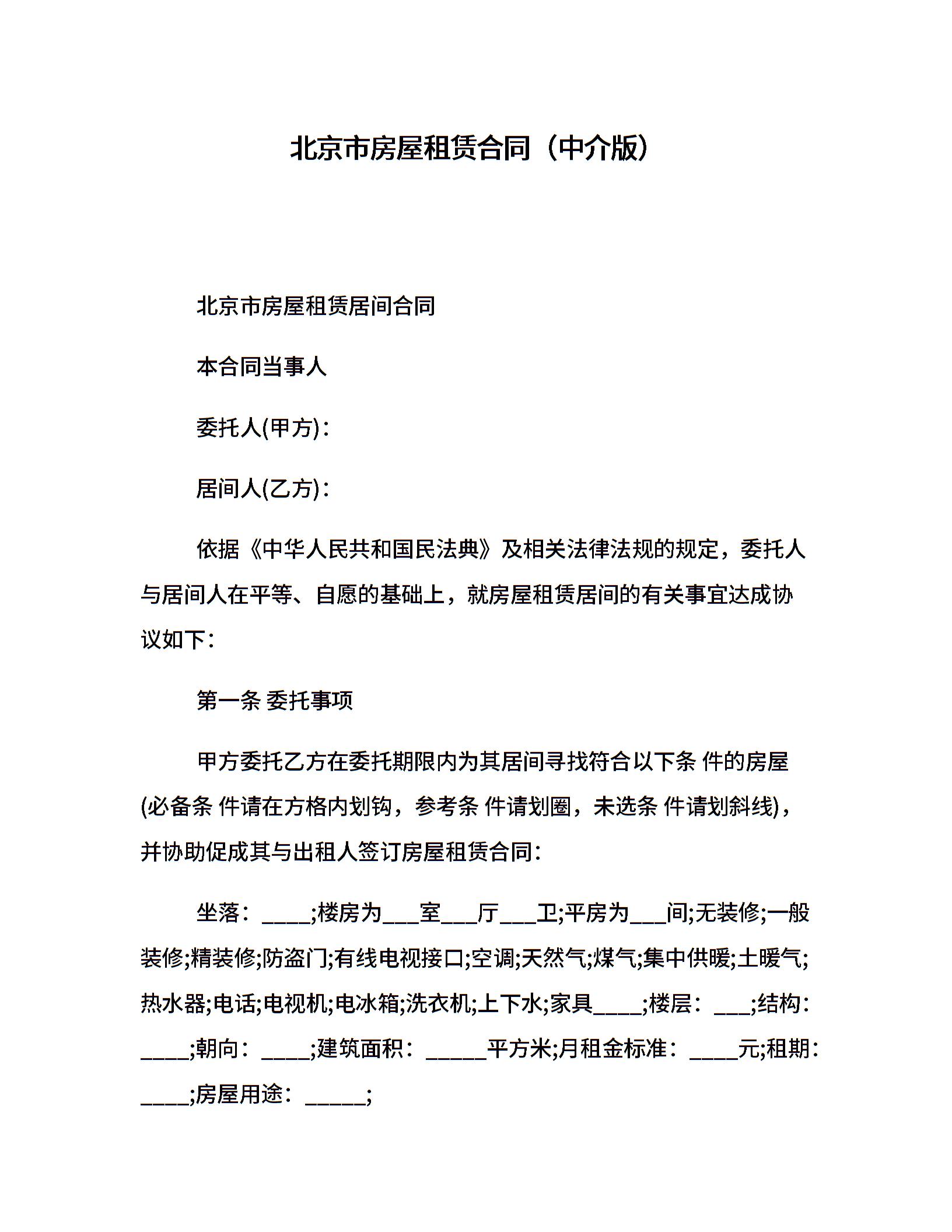 北京市房屋租赁合同（中介版）

北京市房屋租赁居间合同

本合同当事人

委托人(甲方)：

居间人(乙方)：

依据《中华人民共和国民法典》及相关法律法规的规定，委托人与居间人在平等、自愿的基础上，就房屋租赁居间的有关事宜达成协议如下：

第一条 委托事项

甲方委托乙方在委托期限内为其居间寻找符合以下条 件的房屋(必备条 件请在方格内划钩，参考条 件请划圈，未选条 件请划斜线)，并协助促成其与出租人签订房屋租赁合同：

坐落：____;楼房为___室___厅___卫;平房为___间;无装修;一般装修;精装修;防盗门;有线电视接口;空调;天然气;煤气;集中供暖;土暖气;热水器;电话;电视机;电冰箱;洗衣机;上下水;家具____;楼层：___;结构：____;朝向：____;建筑面积：_____平方米;月租金标准：____元;租期：____;房屋用途：_____;